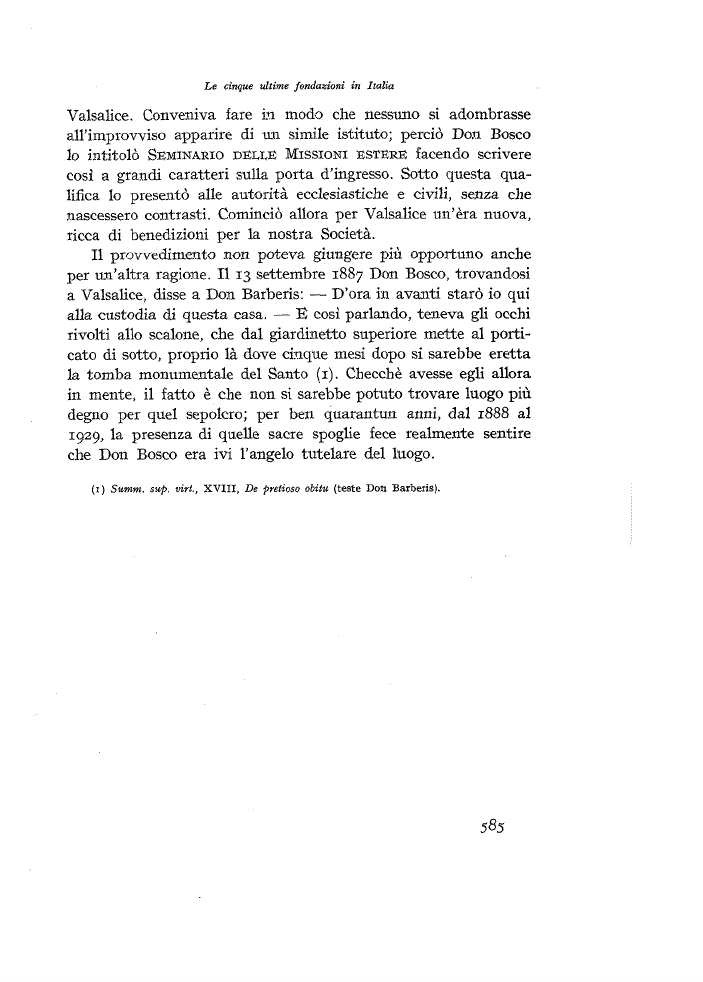 Le cinque ultime fondazioni in Italia

Valsalice. Conveniva fare in modo che nessuno si adombrasse all'improvviso apparire di un simile istituto; perciò Don Bosco lo intitolò SEMINARIO DELLE MISSIONI ESTERE facendo scrivere così a grandi caratteri sulla porta d'ingresso. Sotto questa qualifica lo presentò alle autorità ecclesiastiche e civili, senza che nascessero contrasti. Cominciò allora per Valsalice un'èra nuova, ricca di benedizioni per la nostra Società.

Il provvedimento non poteva giungere più opportuno anche per un'altra ragione. Il 13 settembre 1887 Don Bosco, trovandosi a Valsalice, disse a Don Barberis: — D'ora in avanti starò io qui alla custodia di questa casa. — E così parlando, teneva gli occhi rivolti allo scalone, che dal giardinetto superiore mette al porticato di sotto, proprio là dove cinque mesi dopo si sarebbe eretta la tomba monumentale del Santo (1). Checchè avesse egli allora in mente, il fatto è che non si sarebbe potuto trovare luogo più degno per quel sepolcro; per ben quarantun anni, dal 1888 al 1929, la presenza di quelle sacre spoglie fece realmente sentire che Don Bosco era ivi l'angelo tutelare del luogo.

(1) Summ. sup. virt., XVIII, De pretioso obitu (teste Don Barberis).

585